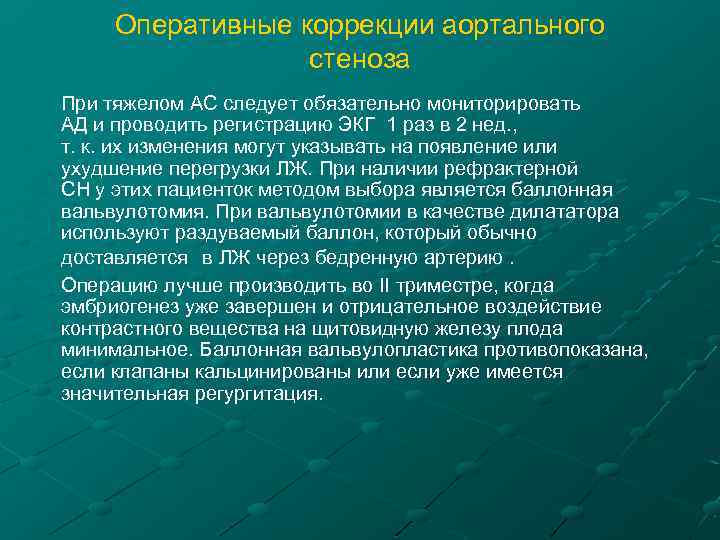 Оперативные коррекции аортального стеноза

При тяжелом АС следует обязательно мониторировать АД и проводить регистрацию ЭКГ 1 раз в 2 нед., т. к. их изменения могут указывать на появление или ухудшение перегрузки ЛЖ. При наличии рефрактерной СН у этих пациенток методом выбора является баллонная вальвулотомия. При вальвулотомии в качестве дилататора используют раздуваемый баллон, который обычно доставляется в ЛЖ через бедренную артерию .

Операцию лучше производить во II триместре, когда эмбриогенез уже завершен и отрицательное воздействие контрастного вещества на щитовидную железу плода минимальное. Баллонная вальвулопластика противопоказана, если клапаны кальцинированы или если уже имеется значительная регургитация.